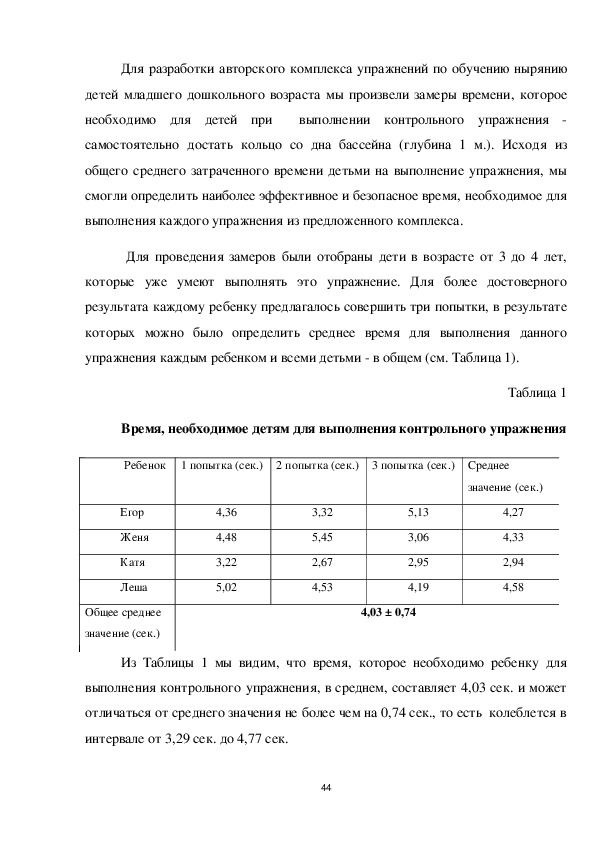 Для разработки авторского комплекса упражнений по обучению нырянию детей младшего дошкольного возраста мы произвели замеры времени, которое необходимо для детей при выполнении контрольного упражнения - самостоятельно достать кольцо со дна бассейна (глубина 1 м.). Исходя из общего среднего затраченного времени детьми на выполнение упражнения, мы смогли определить наиболее эффективное и безопасное время, необходимое для выполнения каждого упражнения из предложенного комплекса.

Для проведения замеров были отобраны дети в возрасте от 3 до 4 лет, которые уже умеют выполнять это упражнение. Для более достоверного результата каждому ребенку предлагалось совершить три попытки, в результате которых можно было определить среднее время для выполнения данного упражнения каждым ребенком и всеми детьми - в общем (см. Таблица 1).

Таблица 1

Время, необходимое детям для выполнения контрольного упражнения

| Ребенок | 1 попытка (сек.) | 2 попытка (сек.) | 3 попытка (сек.) | Среднее значение (сек.) |
|---|---|---|---|---|
| Егор | 4,36 | 3,32 | 5,13 | 4,27 |
| Женя | 4,48 | 5,45 | 3,06 | 4,33 |
| Катя | 3,22 | 2,67 | 2,95 | 2,94 |
| Леша | 5,02 | 4,53 | 4,19 | 4,58 |
| Общее среднее значение (сек.) | 4,03 ± 0,74 | | | |

Из Таблицы 1 мы видим, что время, которое необходимо ребенку для выполнения контрольного упражнения, в среднем, составляет 4,03 сек. и может отличаться от среднего значения не более чем на 0,74 сек., то есть колеблется в интервале от 3,29 сек. до 4,77 сек.

44